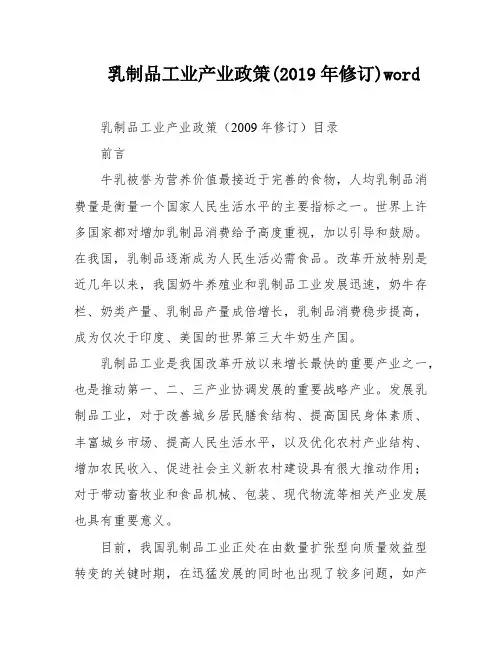 乳制品工业产业政策(2019年修订)word

乳制品工业产业政策（2009年修订）目录

前言

牛乳被誉为营养价值最接近于完善的食物，人均乳制品消费量是衡量一个国家人民生活水平的主要指标之一。世界上许多国家都对增加乳制品消费给予高度重视，加以引导和鼓励。在我国，乳制品逐渐成为人民生活必需食品。改革开放特别是近几年以来，我国奶牛养殖业和乳制品工业发展迅速，奶牛存栏、奶类产量、乳制品产量成倍增长，乳制品消费稳步提高，成为仅次于印度、美国的世界第三大牛奶生产国。

乳制品工业是我国改革开放以来增长最快的重要产业之一，也是推动第一、二、三产业协调发展的重要战略产业。发展乳制品工业，对于改善城乡居民膳食结构、提高国民身体素质、丰富城乡市场、提高人民生活水平，以及优化农村产业结构、增加农民收入、促进社会主义新农村建设具有很大推动作用；对于带动畜牧业和食品机械、包装、现代物流等相关产业发展也具有重要意义。

目前，我国乳制品工业正处在由数量扩张型向质量效益型转变的关键时期，在迅猛发展的同时也出现了较多问题，如产